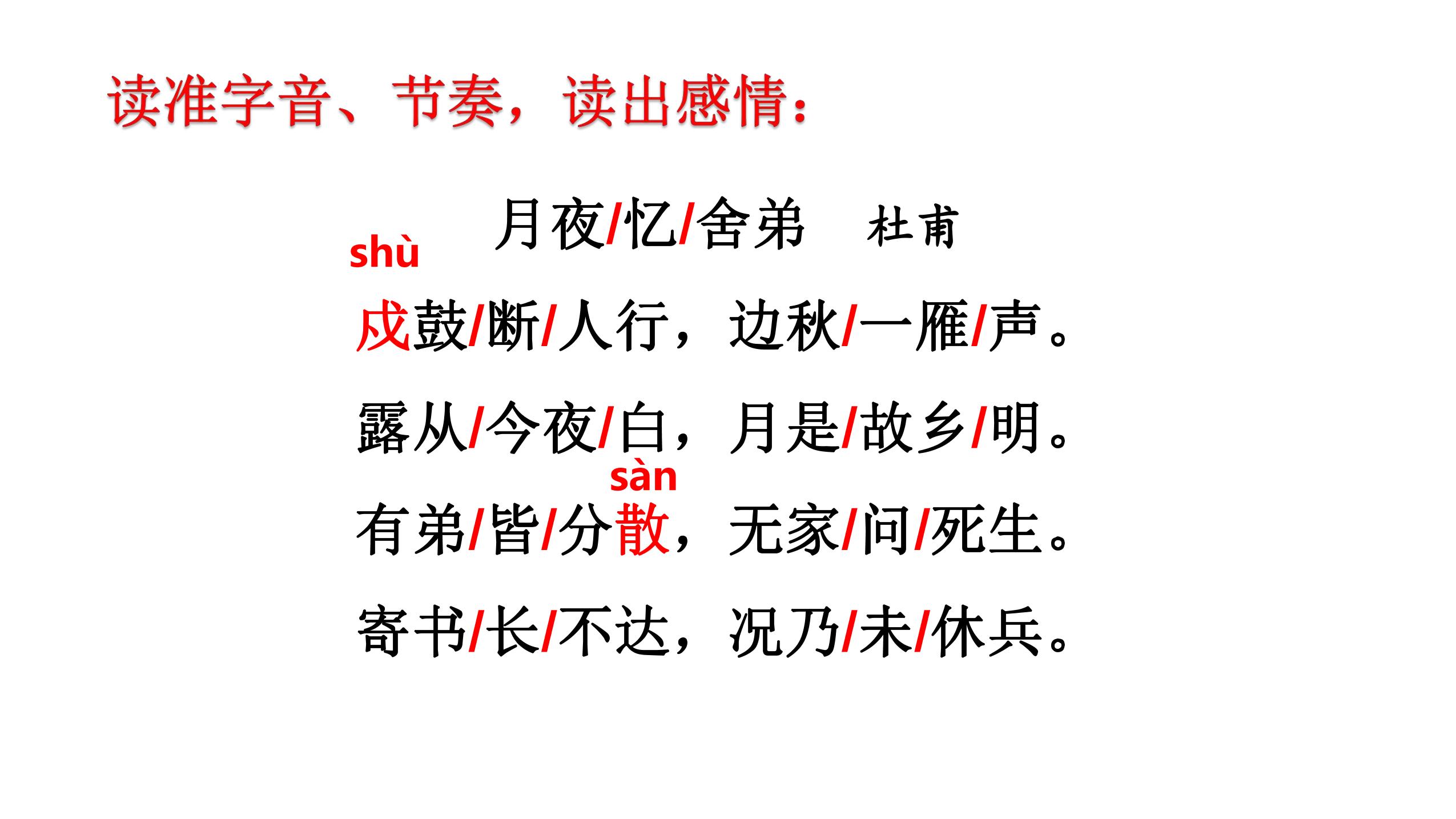 读准字音、节奏，读出感情：

月夜/忆/舍弟 杜甫

shù

戍鼓/断/人行，边秋/一雁/声。

露从/今夜/白，月是/故乡/明。

sàn

有弟/皆/分散，无家/问/死生。

寄书/长/不达，况乃/未/休兵。